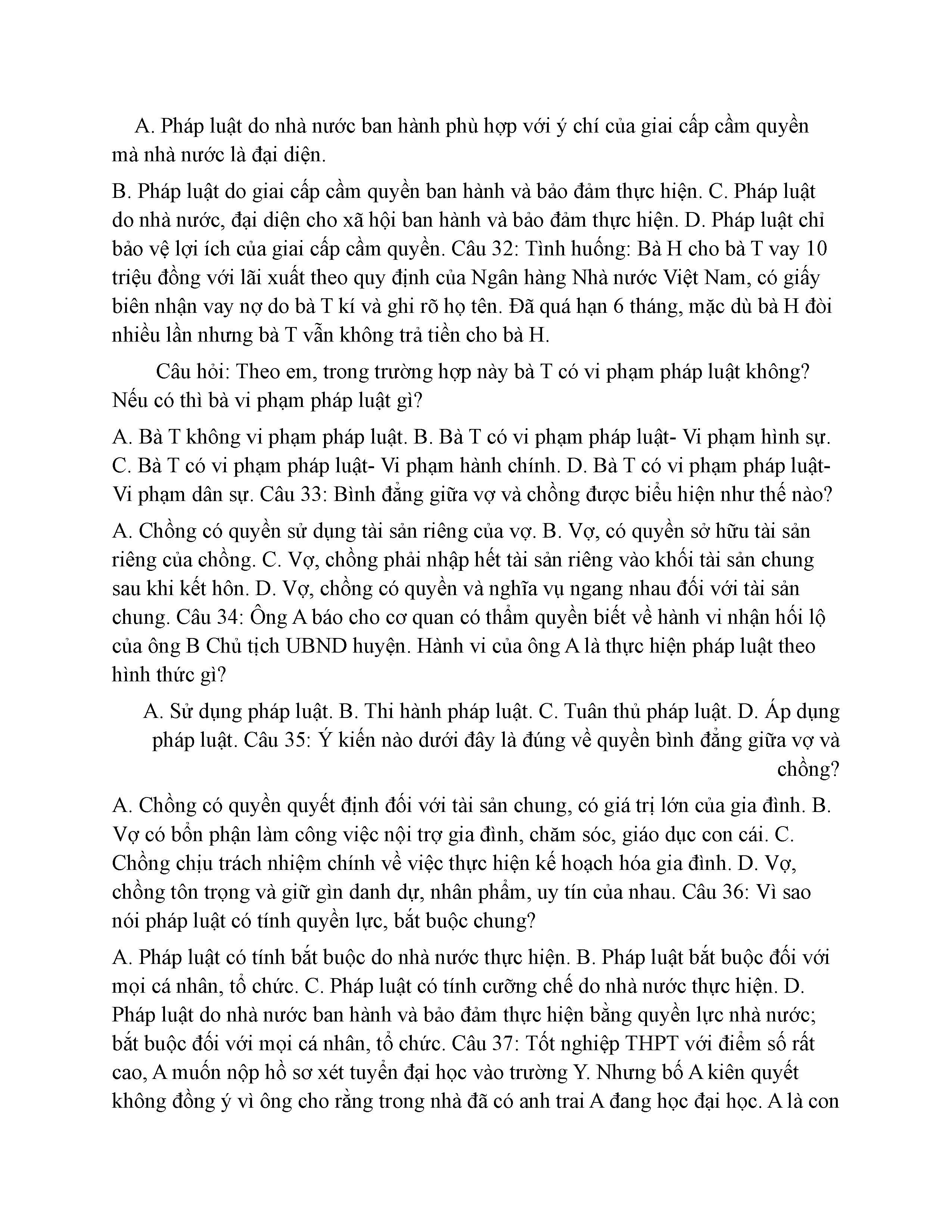 A. Pháp luật do nhà nước ban hành phù hợp với ý chí của giai cấp cầm quyền mà nhà nước là đại diện.

B. Pháp luật do giai cấp cầm quyền ban hành và bảo đảm thực hiện. C. Pháp luật do nhà nước, đại diện cho xã hội ban hành và bảo đảm thực hiện. D. Pháp luật chỉ bảo vệ lợi ích của giai cấp cầm quyền. Câu 32: Tình huống: Bà H cho bà T vay 10 triệu đồng với lãi xuất theo quy định của Ngân hàng Nhà nước Việt Nam, có giấy biên nhận vay nợ do bà T kí và ghi rõ họ tên. Đã quá hạn 6 tháng, mặc dù bà H đòi nhiều lần nhưng bà T vẫn không trả tiền cho bà H.

Câu hỏi: Theo em, trong trường hợp này bà T có vi phạm pháp luật không? Nếu có thì bà vi phạm pháp luật gì?

A. Bà T không vi phạm pháp luật. B. Bà T có vi phạm pháp luật- Vi phạm hình sự. C. Bà T có vi phạm pháp luật- Vi phạm hành chính. D. Bà T có vi phạm pháp luật- Vi phạm dân sự. Câu 33: Bình đẳng giữa vợ và chồng được biểu hiện như thế nào?

A. Chồng có quyền sử dụng tài sản riêng của vợ. B. Vợ, có quyền sở hữu tài sản riêng của chồng. C. Vợ, chồng phải nhập hết tài sản riêng vào khối tài sản chung sau khi kết hôn. D. Vợ, chồng có quyền và nghĩa vụ ngang nhau đối với tài sản chung. Câu 34: Ông A báo cho cơ quan có thẩm quyền biết về hành vi nhận hối lộ của ông B Chủ tịch UBND huyện. Hành vi của ông A là thực hiện pháp luật theo hình thức gì?

A. Sử dụng pháp luật. B. Thi hành pháp luật. C. Tuân thủ pháp luật. D. Áp dụng pháp luật. Câu 35: Ý kiến nào dưới đây là đúng về quyền bình đẳng giữa vợ và chồng?

A. Chồng có quyền quyết định đối với tài sản chung, có giá trị lớn của gia đình. B. Vợ có bổn phận làm công việc nội trợ gia đình, chăm sóc, giáo dục con cái. C. Chồng chịu trách nhiệm chính về việc thực hiện kế hoạch hóa gia đình. D. Vợ, chồng tôn trọng và giữ gìn danh dự, nhân phẩm, uy tín của nhau. Câu 36: Vì sao nói pháp luật có tính quyền lực, bắt buộc chung?

A. Pháp luật có tính bắt buộc do nhà nước thực hiện. B. Pháp luật bắt buộc đối với mọi cá nhân, tổ chức. C. Pháp luật có tính cưỡng chế do nhà nước thực hiện. D. Pháp luật do nhà nước ban hành và bảo đảm thực hiện bằng quyền lực nhà nước; bắt buộc đối với mọi cá nhân, tổ chức. Câu 37: Tốt nghiệp THPT với điểm số rất cao, A muốn nộp hồ sơ xét tuyển đại học vào trường Y. Nhưng bố A kiên quyết không đồng ý vì ông cho rằng trong nhà đã có anh trai A đang học đại học. A là con